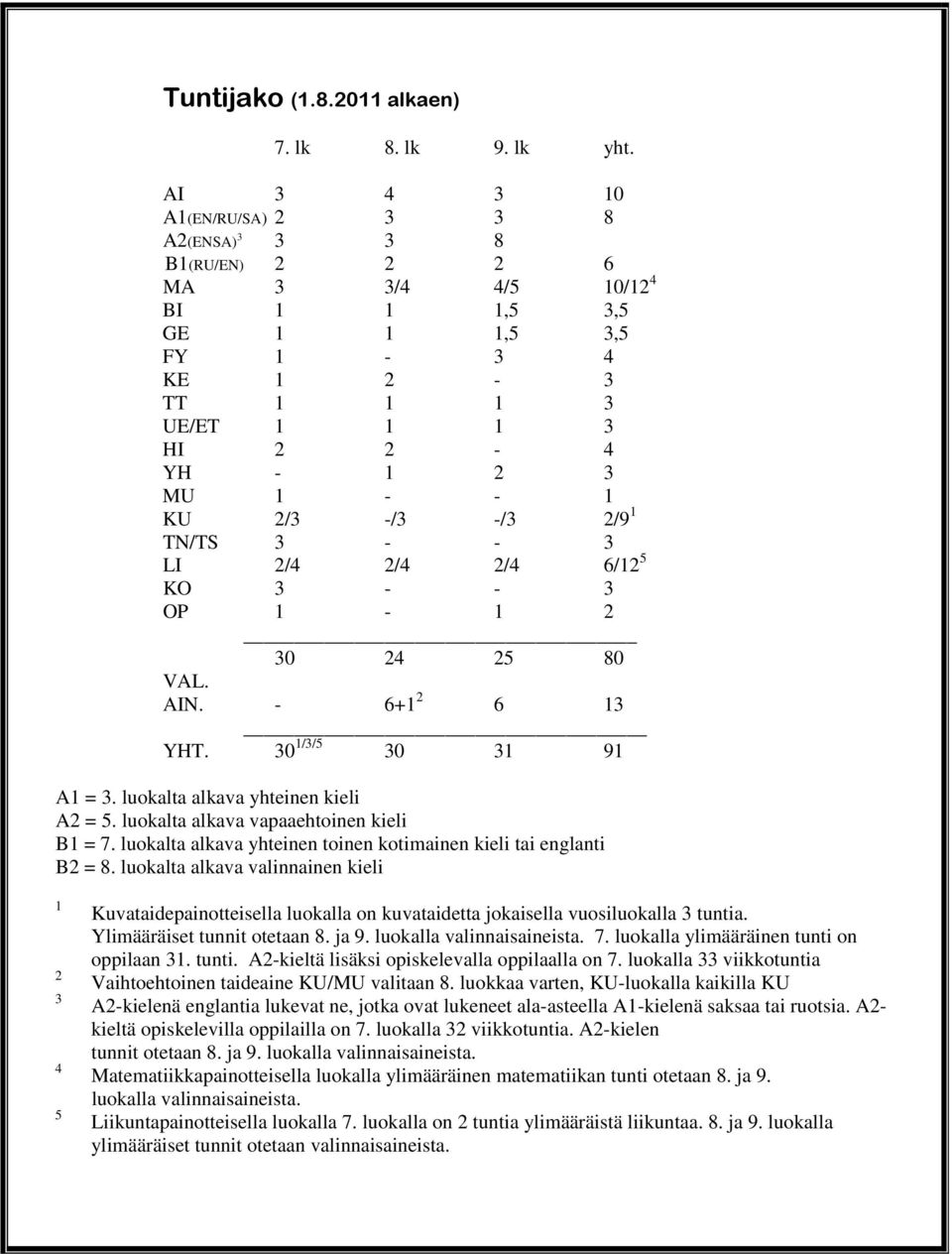 Tuntijako (1.8.2011 alkaen)

| | 7. lk | 8. lk | 9. lk | yht. |
|---|---|---|---|---|
| AI | 3 | 4 | 3 | 10 |
| A1(EN/RU/SA) | 2 | 3 | 3 | 8 |
| A2(ENSA)$^3$ | 3 | 3 | 8 | |
| B1(RU/EN) | 2 | 2 | 2 | 6 |
| MA | 3 | 3/4 | 4/5 | 10/12$^4$ |
| BI | 1 | 1 | 1,5 | 3,5 |
| GE | 1 | 1 | 1,5 | 3,5 |
| FY | 1 | - | 3 | 4 |
| KE | 1 | 2 | - | 3 |
| TT | 1 | 1 | 1 | 3 |
| UE/ET | 1 | 1 | 1 | 3 |
| HI | 2 | 2 | - | 4 |
| YH | - | 1 | 2 | 3 |
| MU | 1 | - | - | 1 |
| KU | 2/3 | -/3 | -/3 | 2/9$^1$ |
| TN/TS | 3 | - | - | 3 |
| LI | 2/4 | 2/4 | 2/4 | 6/12$^5$ |
| KO | 3 | - | - | 3 |
| OP | 1 | - | 1 | 2 |
| | 30 | 24 | 25 | 80 |
| VAL. AIN. | - | 6+1$^2$ | 6 | 13 |
| YHT. | 30$^{1/3/5}$ | 30 | 31 | 91 |

A1 = 3. luokalta alkava yhteinen kieli
A2 = 5. luokalta alkava vapaaehtoinen kieli
B1 = 7. luokalta alkava yhteinen toinen kotimainen kieli tai englanti
B2 = 8. luokalta alkava valinnainen kieli

1 Kuvataidepainotteisella luokalla on kuvataidetta jokaisella vuosiluokalla 3 tuntia. Ylimääräiset tunnit otetaan 8. ja 9. luokalla valinnaisaineista. 7. luokalla ylimääräinen tunti on oppilaan 31. tunti. A2-kieltä lisäksi opiskelevalla oppilaalla on 7. luokalla 33 viikkotuntia
2 Vaihtoehtoinen taideaine KU/MU valitaan 8. luokkaa varten, KU-luokalla kaikilla KU
3 A2-kielenä englantia lukevat ne, jotka ovat lukeneet ala-asteella A1-kielenä saksaa tai ruotsia. A2-kieltä opiskelevilla oppilailla on 7. luokalla 32 viikkotuntia. A2-kielen tunnit otetaan 8. ja 9. luokalla valinnaisaineista.
4 Matematiikkapainotteisella luokalla ylimääräinen matematiikan tunti otetaan 8. ja 9. luokalla valinnaisaineista.
5 Liikuntapainotteisella luokalla 7. luokalla on 2 tuntia ylimääräistä liikuntaa. 8. ja 9. luokalla ylimääräiset tunnit otetaan valinnaisaineista.